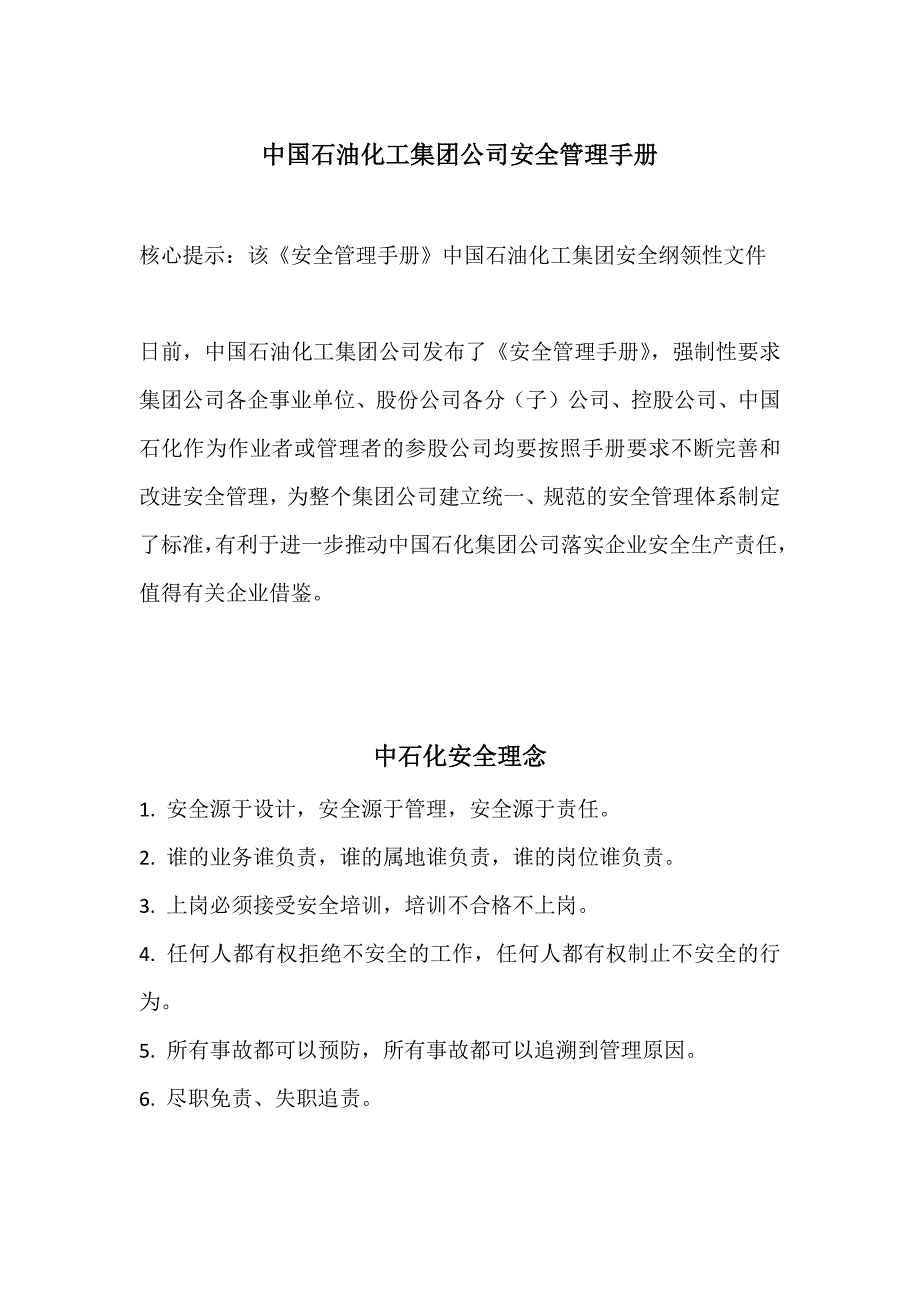 中国石油化工集团公司安全管理手册

核心提示：该《安全管理手册》中国石油化工集团安全纲领性文件

日前，中国石油化工集团公司发布了《安全管理手册》，强制性要求集团公司各企事业单位、股份公司各分（子）公司、控股公司、中国石化作为作业者或管理者的参股公司均要按照手册要求不断完善和改进安全管理，为整个集团公司建立统一、规范的安全管理体系制定了标准，有利于进一步推动中国石化集团公司落实企业安全生产责任，值得有关企业借鉴。

中石化安全理念

1. 安全源于设计，安全源于管理，安全源于责任。

2. 谁的业务谁负责，谁的属地谁负责，谁的岗位谁负责。

3. 上岗必须接受安全培训，培训不合格不上岗。

4. 任何人都有权拒绝不安全的工作，任何人都有权制止不安全的行为。

5. 所有事故都可以预防，所有事故都可以追溯到管理原因。

6. 尽职免责、失职追责。